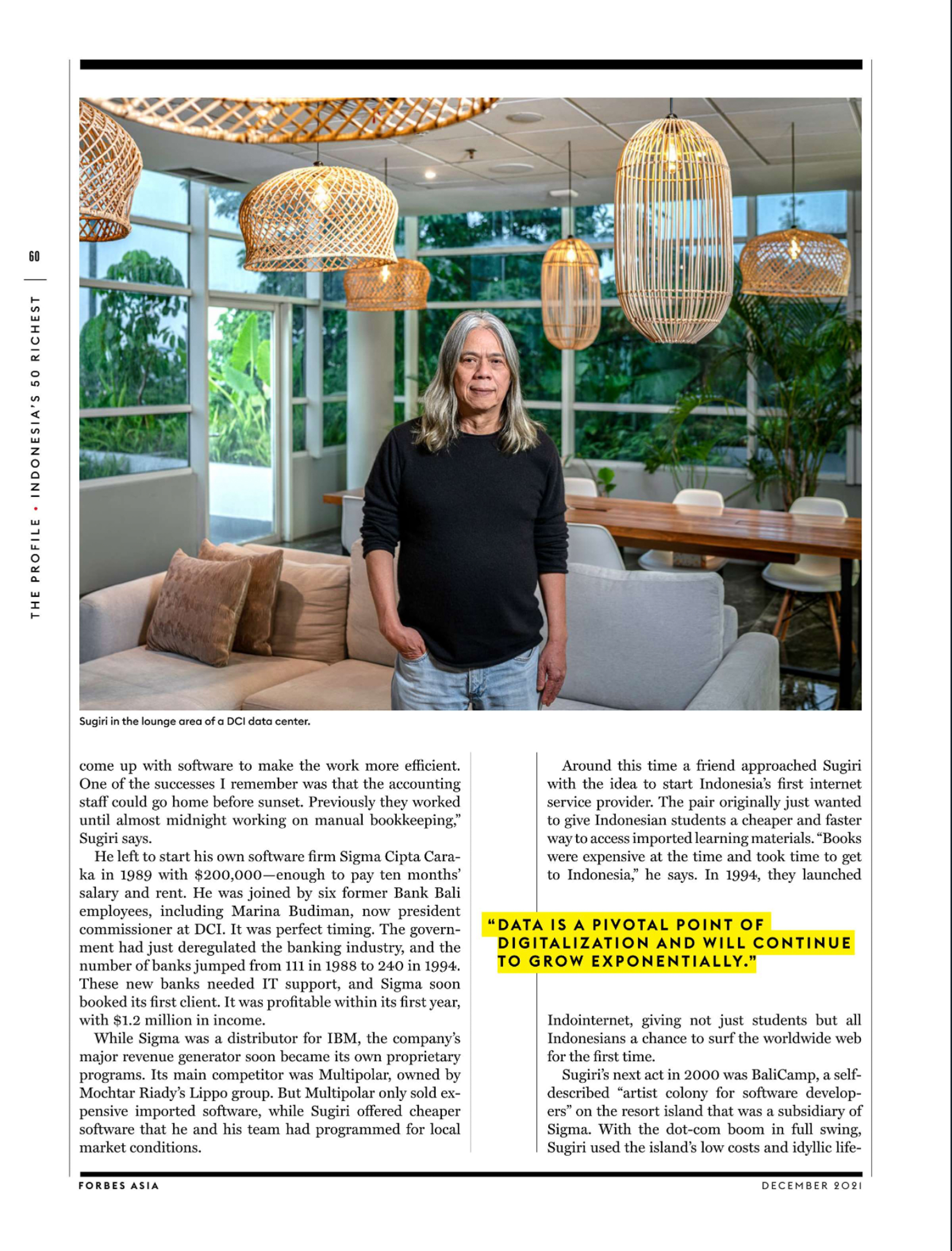 60

THE PROFILE • INDONESIA'S 50 RICHEST

Sugiri in the lounge area of a DCI data center.

come up with software to make the work more efficient. One of the successes I remember was that the accounting staff could go home before sunset. Previously they worked until almost midnight working on manual bookkeeping," Sugiri says.

He left to start his own software firm Sigma Cipta Caraka in 1989 with $200,000—enough to pay ten months' salary and rent. He was joined by six former Bank Bali employees, including Marina Budiman, now president commissioner at DCI. It was perfect timing. The government had just deregulated the banking industry, and the number of banks jumped from 111 in 1988 to 240 in 1994. These new banks needed IT support, and Sigma soon booked its first client. It was profitable within its first year, with $1.2 million in income.

While Sigma was a distributor for IBM, the company's major revenue generator soon became its own proprietary programs. Its main competitor was Multipolar, owned by Mochtar Riady's Lippo group. But Multipolar only sold expensive imported software, while Sugiri offered cheaper software that he and his team had programmed for local market conditions.

Around this time a friend approached Sugiri with the idea to start Indonesia's first internet service provider. The pair originally just wanted to give Indonesian students a cheaper and faster way to access imported learning materials. "Books were expensive at the time and took time to get to Indonesia," he says. In 1994, they launched

"DATA IS A PIVOTAL POINT OF DIGITALIZATION AND WILL CONTINUE TO GROW EXPONENTIALLY."

Indointernet, giving not just students but all Indonesians a chance to surf the worldwide web for the first time.

Sugiri's next act in 2000 was BaliCamp, a self-described "artist colony for software developers" on the resort island that was a subsidiary of Sigma. With the dot-com boom in full swing, Sugiri used the island's low costs and idyllic life-

FORBES ASIA

DECEMBER 2021